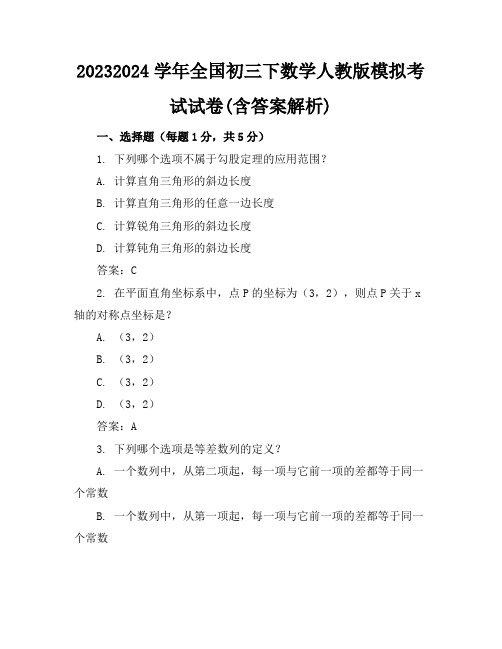 20232024 学年全国初三下数学人教版模拟考试试卷(含答案解析)

一、选择题（每题 1 分，共 5 分）

1. 下列哪个选项不属于勾股定理的应用范围？

A. 计算直角三角形的斜边长度

B. 计算直角三角形的任意一边长度

C. 计算锐角三角形的斜边长度

D. 计算钝角三角形的斜边长度

答案：C

2. 在平面直角坐标系中，点 P 的坐标为（3，2），则点 P 关于 x 轴的对称点坐标是？

A. （3，2）

B. （3，2）

C. （3，2）

D. （3，2）

答案：A

3. 下列哪个选项是等差数列的定义？

A. 一个数列中，从第二项起，每一项与它前一项的差都等于同一个常数

B. 一个数列中，从第一项起，每一项与它前一项的差都等于同一个常数